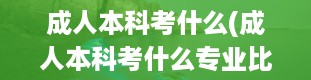 成人本科考什么(成人本科考什么专业比